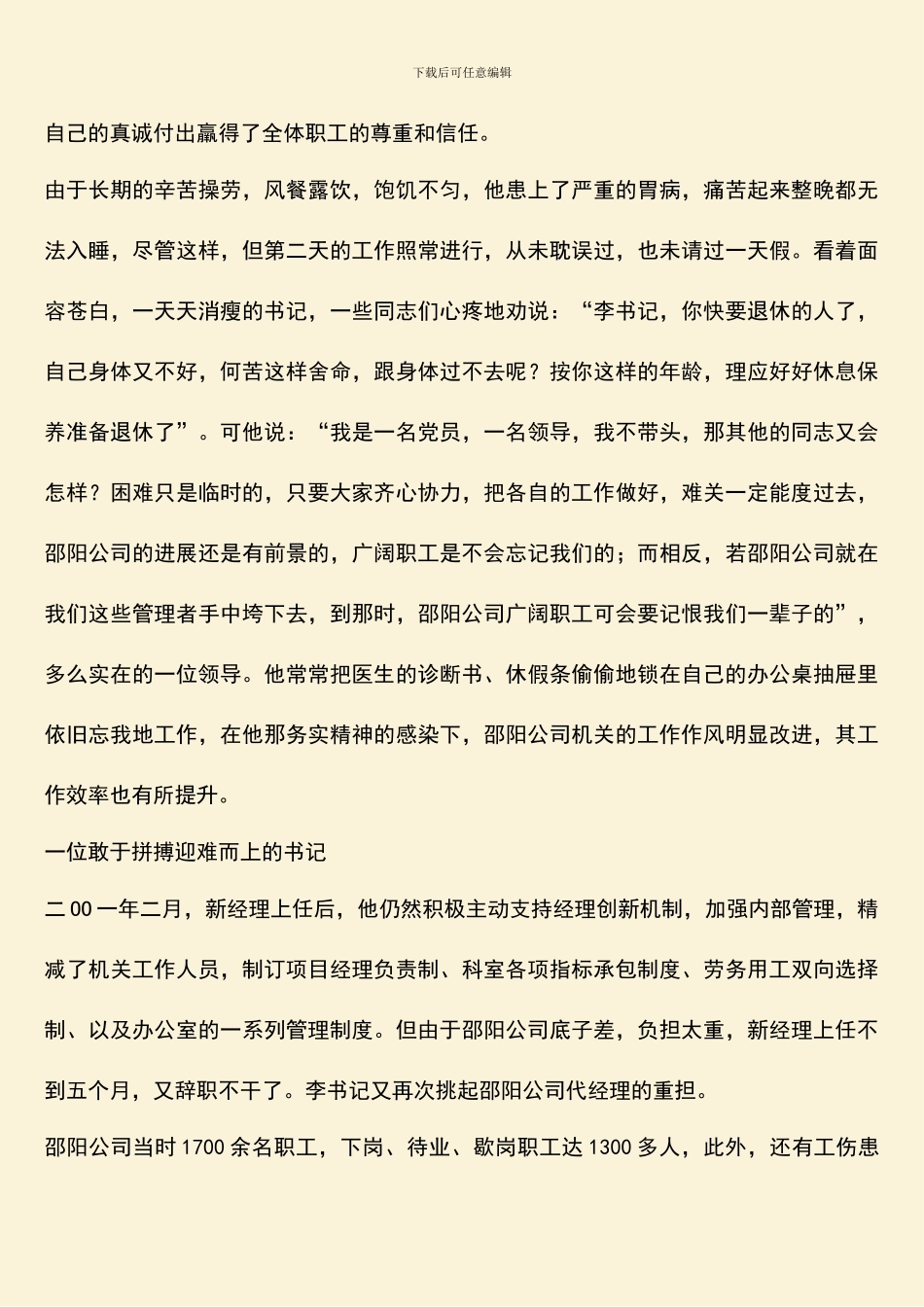 下载后可任意编辑

自己的真诚付出赢得了全体职工的尊重和信任。

由于长期的辛苦操劳，风餐露饮，饱饥不匀，他患上了严重的胃病，痛苦起来整晚都无法入睡，尽管这样，但第二天的工作照常进行，从未耽误过，也未请过一天假。看着面容苍白，一天天消瘦的书记，一些同志们心疼地劝说：“李书记，你快要退休的人了，自己身体又不好，何苦这样舍命，跟身体过不去呢？按你这样的年龄，理应好好休息保养准备退休了”。可他说：“我是一名党员，一名领导，我不带头，那其他的同志又会怎样？困难只是临时的，只要大家齐心协力，把各自的工作做好，难关一定能度过去，邵阳公司的进展还是有前景的，广阔职工是不会忘记我们的；而相反，若邵阳公司就在我们这些管理者手中垮下去，到那时，邵阳公司广阔职工可会要记恨我们一辈子的”，多么实在的一位领导。他常常把医生的诊断书、休假条偷偷地锁在自己的办公桌抽屉里依旧忘我地工作，在他那务实精神的感染下，邵阳公司机关的工作作风明显改进，其工作效率也有所提升。

一位敢于拼搏迎难而上的书记

二00一年二月，新经理上任后，他仍然积极主动支持经理创新机制，加强内部管理，精减了机关工作人员，制订项目经理负责制、科室各项指标承包制度、劳务用工双向选择制、以及办公室的一系列管理制度。但由于邵阳公司底子差，负担太重，新经理上任不到五个月，又辞职不干了。李书记又再次挑起邵阳公司代经理的重担。

邵阳公司当时1700余名职工，下岗、待业、歇岗职工达1300多人，此外，还有工伤患